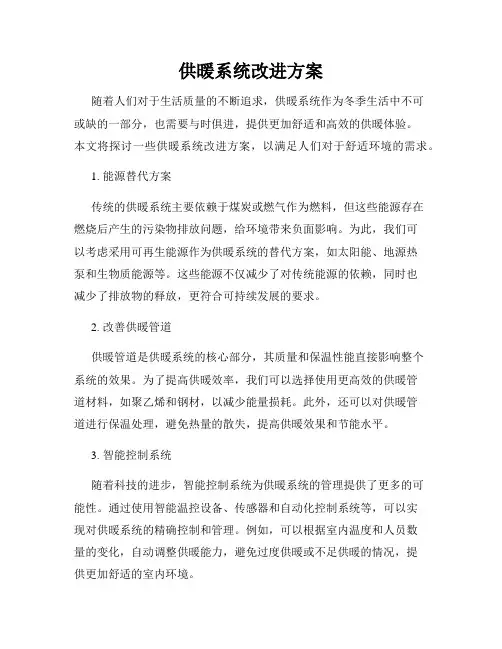 供暖系统改进方案

随着人们对于生活质量的不断追求，供暖系统作为冬季生活中不可或缺的一部分，也需要与时俱进，提供更加舒适和高效的供暖体验。本文将探讨一些供暖系统改进方案，以满足人们对于舒适环境的需求。

1. 能源替代方案

传统的供暖系统主要依赖于煤炭或燃气作为燃料，但这些能源存在燃烧后产生的污染物排放问题，给环境带来负面影响。为此，我们可以考虑采用可再生能源作为供暖系统的替代方案，如太阳能、地源热泵和生物质能源等。这些能源不仅减少了对传统能源的依赖，同时也减少了排放物的释放，更符合可持续发展的要求。

2. 改善供暖管道

供暖管道是供暖系统的核心部分，其质量和保温性能直接影响整个系统的效果。为了提高供暖效率，我们可以选择使用更高效的供暖管道材料，如聚乙烯和钢材，以减少能量损耗。此外，还可以对供暖管道进行保温处理，避免热量的散失，提高供暖效果和节能水平。

3. 智能控制系统

随着科技的进步，智能控制系统为供暖系统的管理提供了更多的可能性。通过使用智能温控设备、传感器和自动化控制系统等，可以实现对供暖系统的精确控制和管理。例如，可以根据室内温度和人员数量的变化，自动调整供暖能力，避免过度供暖或不足供暖的情况，提供更加舒适的室内环境。